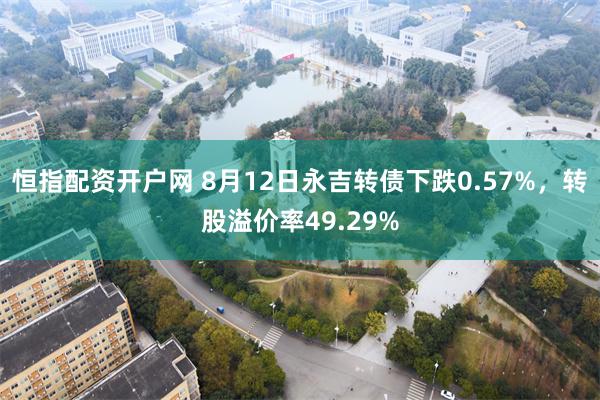 恒指配资开户网 8月12日永吉转债下跌0.57%，转股溢价率49.29%